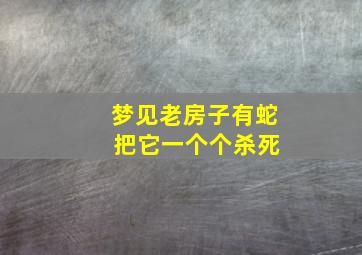 梦见老房子有蛇
把它一个个杀死